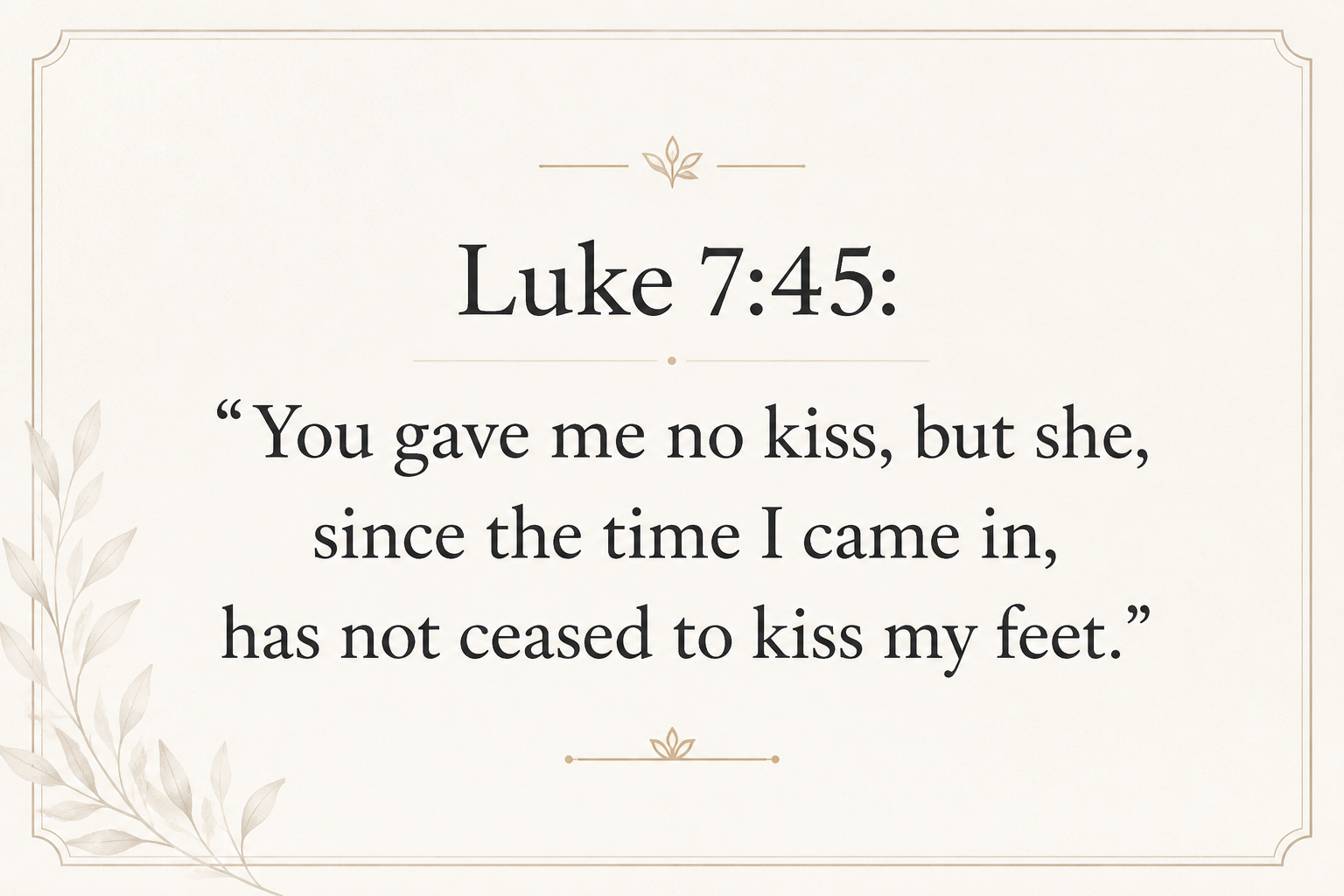 Luke 7:45:

"You gave me no kiss, but she, since the time I came in, has not ceased to kiss my feet."